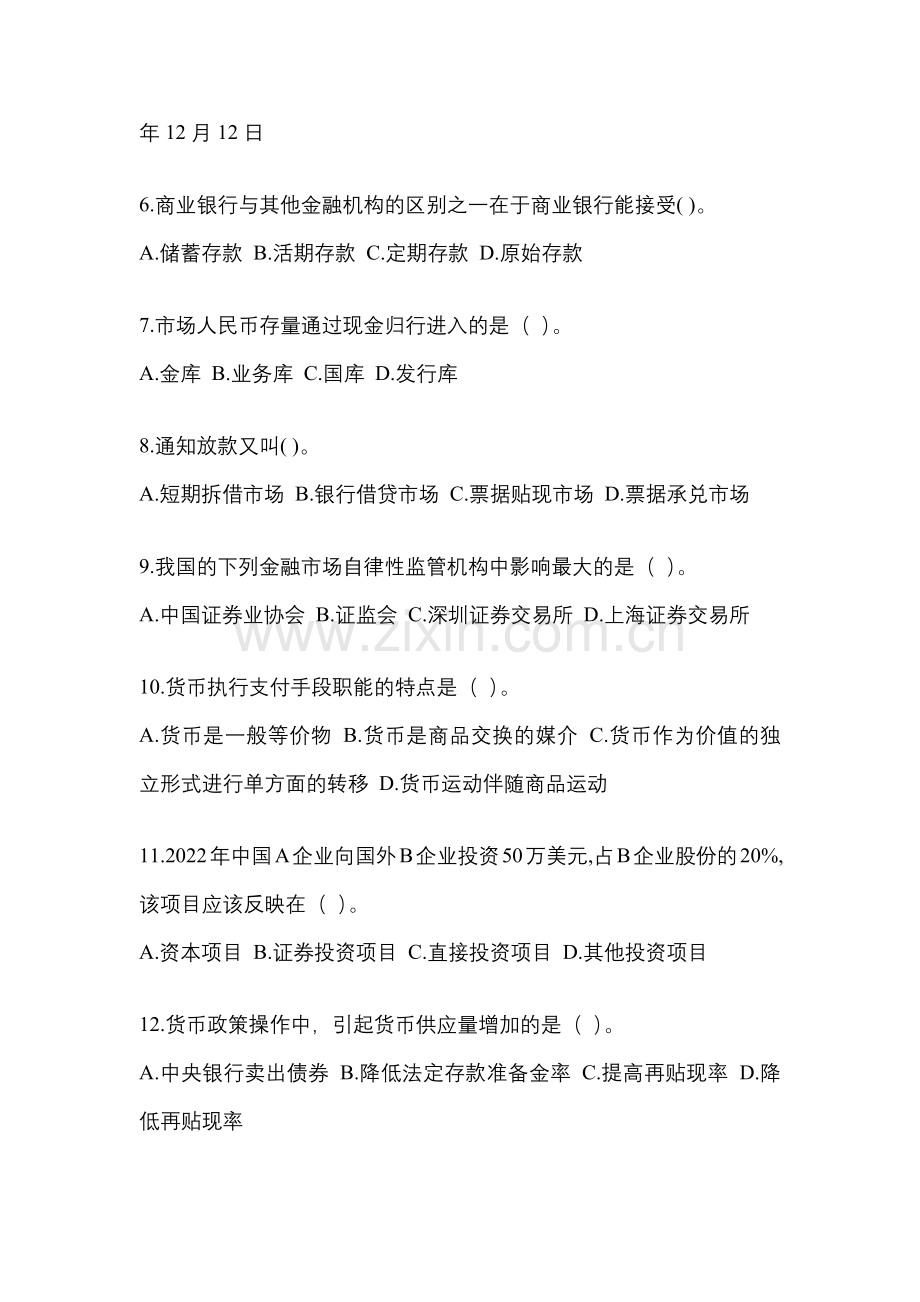 年 12 月 12 日

6.商业银行与其他金融机构的区别之一在于商业银行能接受( )。

A.储蓄存款 B.活期存款 C.定期存款 D.原始存款

7.市场人民币存量通过现金归行进入的是（ ）。

A.金库 B.业务库 C.国库 D.发行库

8.通知放款又叫( )。

A.短期拆借市场 B.银行借贷市场 C.票据贴现市场 D.票据承兑市场

9.我国的下列金融市场自律性监管机构中影响最大的是（ ）。

A.中国证券业协会 B.证监会 C.深圳证券交易所 D.上海证券交易所

www.zixin.com.cn

10.货币执行支付手段职能的特点是（ ）。

A.货币是一般等价物 B.货币是商品交换的媒介 C.货币作为价值的独立形式进行单方面的转移 D.货币运动伴随商品运动

11.2022年中国A企业向国外B企业投资50万美元,占B企业股份的20%,该项目应该反映在（ ）。

A.资本项目 B.证券投资项目 C.直接投资项目 D.其他投资项目

12.货币政策操作中，引起货币供应量增加的是（ ）。

A.中央银行卖出债券 B.降低法定存款准备金率 C.提高再贴现率 D.降低再贴现率